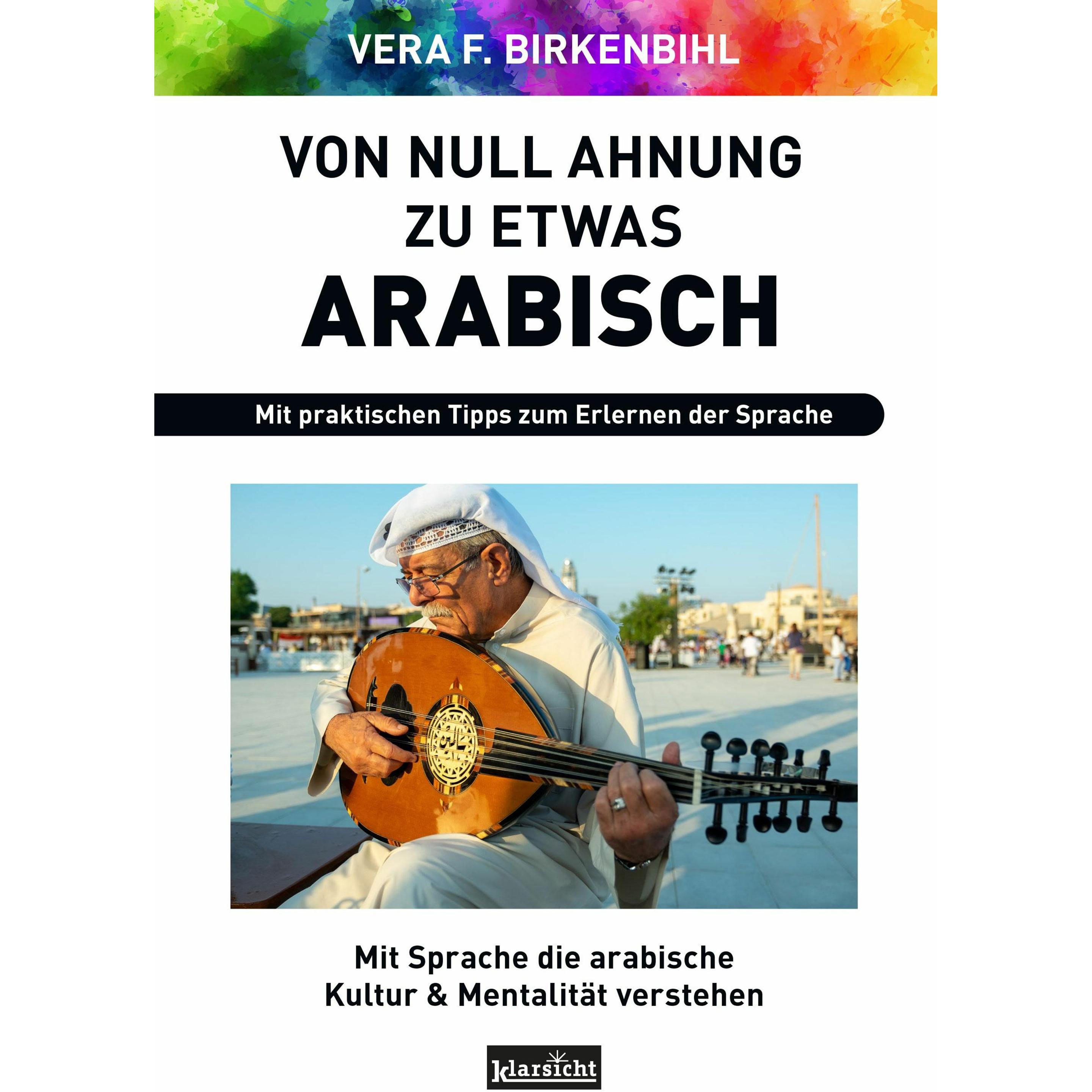 VERA F. BIRKENBIHL

VON NULL AHNUNG
ZU ETWAS
ARABISCH

Mit praktischen Tipps zum Erlernen der Sprache

Mit Sprache die arabische
Kultur & Mentalität verstehen

klarsicht